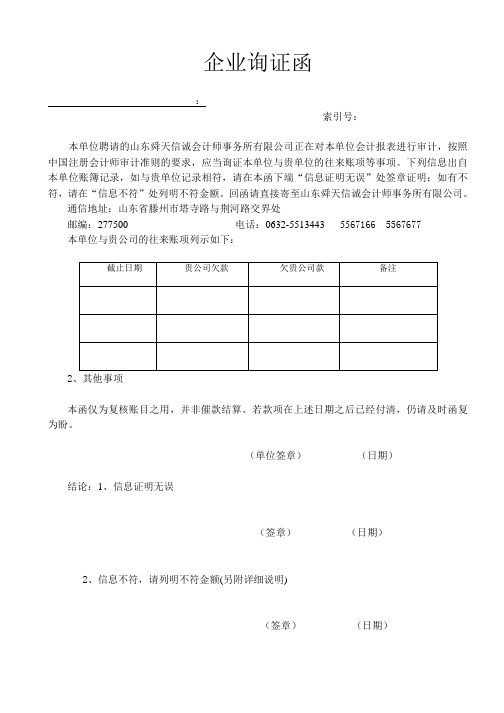 企业询证函

：

索引号：

本单位聘请的山东舜天信诚会计师事务所有限公司正在对本单位会计报表进行审计，按照中国注册会计师审计准则的要求，应当询证本单位与贵单位的往来账项等事项。下列信息出自本单位账簿记录，如与贵单位记录相符，请在本函下端“信息证明无误”处签章证明；如有不符，请在“信息不符”处列明不符金额。回函请直接寄至山东舜天信诚会计师事务所有限公司。

通信地址：山东省滕州市塔寺路与荆河路交界处

邮编：277500 电话：0632-5513443 5567166 5567677

本单位与贵公司的往来账项列示如下：

| 截止日期 | 贵公司欠款 | 欠贵公司款 | 备注 |
|---|---|---|---|
| | | | |
| | | | |
| | | | |

2、其他事项

本函仅为复核账目之用，并非催款结算。若款项在上述日期之后已经付清，仍请及时函复为盼。

（单位签章） （日期）

结论：1、信息证明无误

（签章） （日期）

2、信息不符，请列明不符金额(另附详细说明)

（签章） （日期）